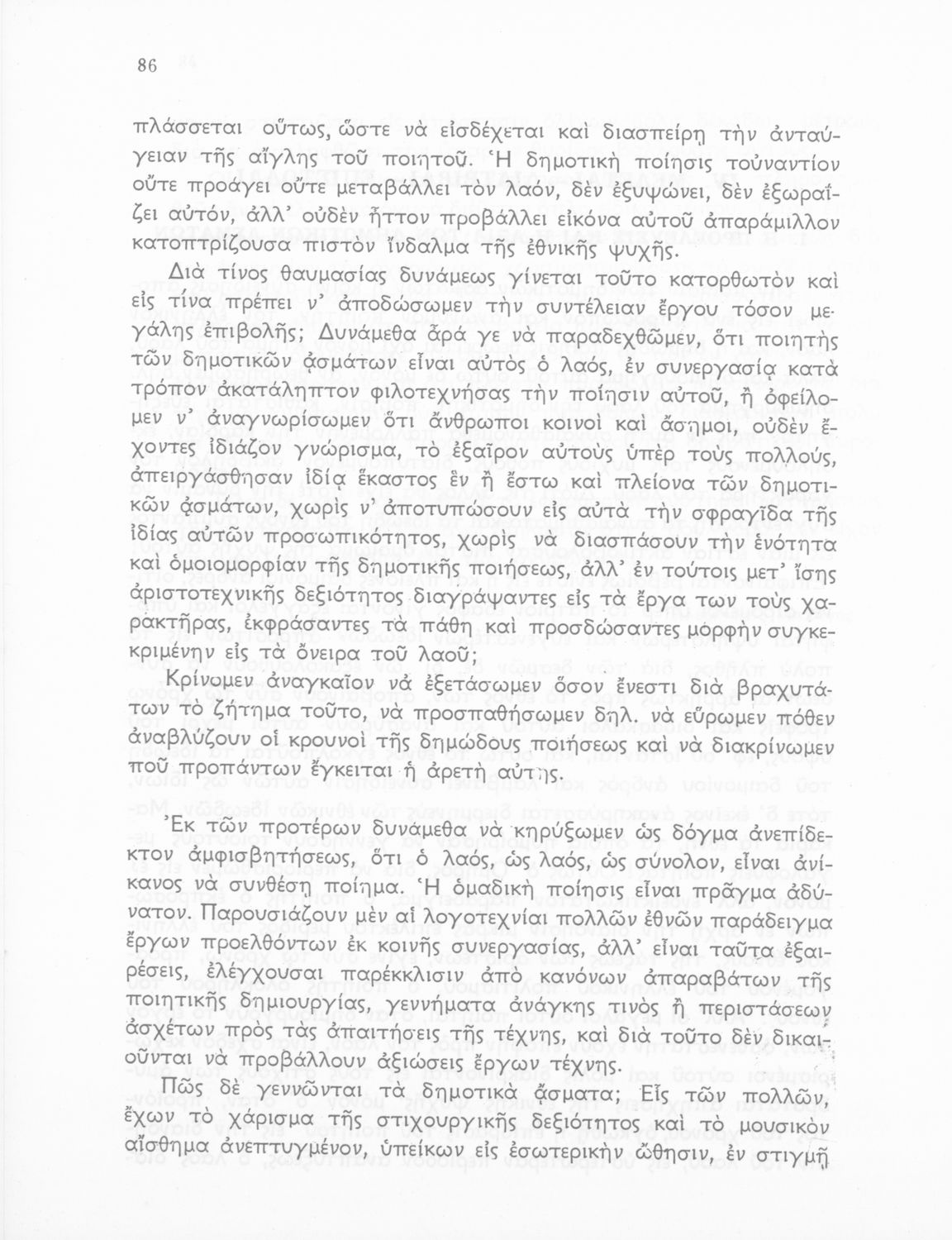 86

πλάσσεται οὕτως, ὥστε νὰ εἰσδέχεται καὶ διασπείρῃ τὴν ἀνταύγειαν τῆς αἴγλης τοῦ ποιητοῦ. Ἡ δημοτικὴ ποίησις τοὐναντίον οὔτε προάγει οὔτε μεταβάλλει τὸν λαόν, δὲν ἐξυψώνει, δὲν ἐξωραΐζει αὐτόν, ἀλλ' οὐδὲν ἧττον προβάλλει εἰκόνα αὐτοῦ ἀπαράμιλλον κατοπτρίζουσα πιστὸν ἴνδαλμα τῆς ἐθνικῆς ψυχῆς.

Διὰ τίνος θαυμασίας δυνάμεως γίνεται τοῦτο κατορθωτὸν καὶ εἰς τίνα πρέπει ν' ἀποδώσωμεν τὴν συντέλειαν ἔργου τόσον μεγάλης ἐπιβολῆς; Δυνάμεθα ἆρά γε νὰ παραδεχθῶμεν, ὅτι ποιητὴς τῶν δημοτικῶν ᾀσμάτων εἶναι αὐτὸς ὁ λαός, ἐν συνεργασίᾳ κατὰ τρόπον ἀκατάληπτον φιλοτεχνήσας τὴν ποίησιν αὐτοῦ, ἢ ὀφείλομεν ν' ἀναγνωρίσωμεν ὅτι ἄνθρωποι κοινοὶ καὶ ἄσημοι, οὐδὲν ἔχοντες ἰδιάζον γνώρισμα, τὸ ἐξαῖρον αὐτοὺς ὑπὲρ τοὺς πολλούς, ἀπειργάσθησαν ἰδίᾳ ἕκαστος ἓν ἢ ἔστω καὶ πλείονα τῶν δημοτικῶν ᾀσμάτων, χωρὶς ν' ἀποτυπώσουν εἰς αὐτὰ τὴν σφραγῖδα τῆς ἰδίας αὐτῶν προσωπικότητος, χωρὶς νὰ διασπάσουν τὴν ἑνότητα καὶ ὁμοιομορφίαν τῆς δημοτικῆς ποιήσεως, ἀλλ' ἐν τούτοις μετ' ἴσης ἀριστοτεχνικῆς δεξιότητος διαγράψαντες εἰς τὰ ἔργα των τοὺς χαρακτῆρας, ἐκφράσαντες τὰ πάθη καὶ προσδώσαντες μορφὴν συγκεκριμένην εἰς τὰ ὄνειρα τοῦ λαοῦ;

Κρίνομεν ἀναγκαῖον νὰ ἐξετάσωμεν ὅσον ἔνεστι διὰ βραχυτάτων τὸ ζήτημα τοῦτο, νὰ προσπαθήσωμεν δηλ. νὰ εὕρωμεν πόθεν ἀναβλύζουν οἱ κρουνοὶ τῆς δημώδους ποιήσεως καὶ νὰ διακρίνωμεν ποῦ προπάντων ἔγκειται ἡ ἀρετὴ αὐτῆς.

Ἐκ τῶν προτέρων δυνάμεθα νὰ κηρύξωμεν ὡς δόγμα ἀνεπίδεκτον ἀμφισβητήσεως, ὅτι ὁ λαός, ὡς λαός, ὡς σύνολον, εἶναι ἀνίκανος νὰ συνθέσῃ ποίημα. Ἡ ὁμαδικὴ ποίησις εἶναι πρᾶγμα ἀδύνατον. Παρουσιάζουν μὲν αἱ λογοτεχνίαι πολλῶν ἐθνῶν παράδειγμα ἔργων προελθόντων ἐκ κοινῆς συνεργασίας, ἀλλ' εἶναι ταῦτα ἐξαιρέσεις, ἐλέγχουσαι παρέκκλισιν ἀπὸ κανόνων ἀπαραβάτων τῆς ποιητικῆς δημιουργίας, γεννήματα ἀνάγκης τινὸς ἢ περιστάσεων ἀσχέτων πρὸς τὰς ἀπαιτήσεις τῆς τέχνης, καὶ διὰ τοῦτο δὲν δικαιοῦνται νὰ προβάλλουν ἀξιώσεις ἔργων τέχνης.

Πῶς δὲ γεννῶνται τὰ δημοτικὰ ᾄσματα; Εἷς τῶν πολλῶν, ἔχων τὸ χάρισμα τῆς στιχουργικῆς δεξιότητος καὶ τὸ μουσικὸν αἴσθημα ἀνεπτυγμένον, ὑπείκων εἰς ἐσωτερικὴν ὤθησιν, ἐν στιγμῇ